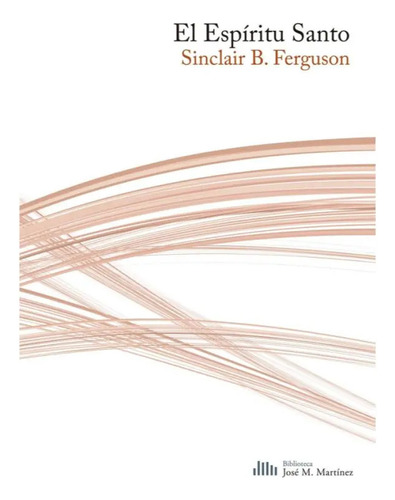 El Espíritu Santo
Sinclair B. Ferguson

Biblioteca
José M. Martínez